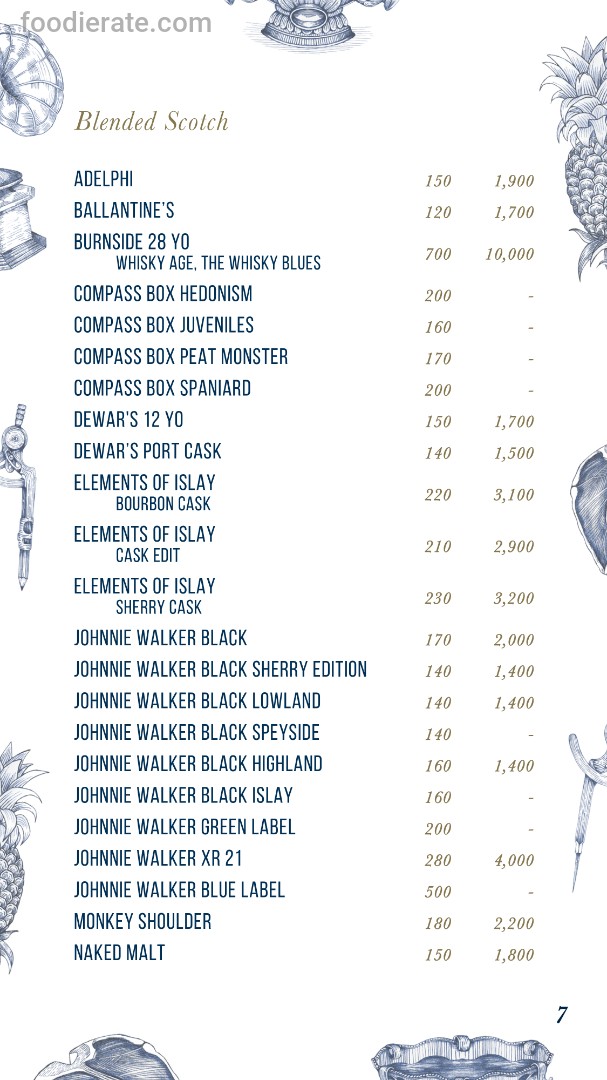 foodierate.com

Blended Scotch

| | | |
|---|---|---|
| ADELPHI | 150 | 1,900 |
| BALLANTINE'S | 120 | 1,700 |
| BURNSIDE 28 YO WHISKY AGE, THE WHISKY BLUES | 700 | 10,000 |
| COMPASS BOX HEDONISM | 200 | - |
| COMPASS BOX JUVENILES | 160 | - |
| COMPASS BOX PEAT MONSTER | 170 | - |
| COMPASS BOX SPANIARD | 200 | - |
| DEWAR'S 12 YO | 150 | 1,700 |
| DEWAR'S PORT CASK | 140 | 1,500 |
| ELEMENTS OF ISLAY BOURBON CASK | 220 | 3,100 |
| ELEMENTS OF ISLAY CASK EDIT | 210 | 2,900 |
| ELEMENTS OF ISLAY SHERRY CASK | 230 | 3,200 |
| JOHNNIE WALKER BLACK | 170 | 2,000 |
| JOHNNIE WALKER BLACK SHERRY EDITION | 140 | 1,400 |
| JOHNNIE WALKER BLACK LOWLAND | 140 | 1,400 |
| JOHNNIE WALKER BLACK SPEYSIDE | 140 | - |
| JOHNNIE WALKER BLACK HIGHLAND | 160 | 1,400 |
| JOHNNIE WALKER BLACK ISLAY | 160 | - |
| JOHNNIE WALKER GREEN LABEL | 200 | - |
| JOHNNIE WALKER XR 21 | 280 | 4,000 |
| JOHNNIE WALKER BLUE LABEL | 500 | - |
| MONKEY SHOULDER | 180 | 2,200 |
| NAKED MALT | 150 | 1,800 |

7